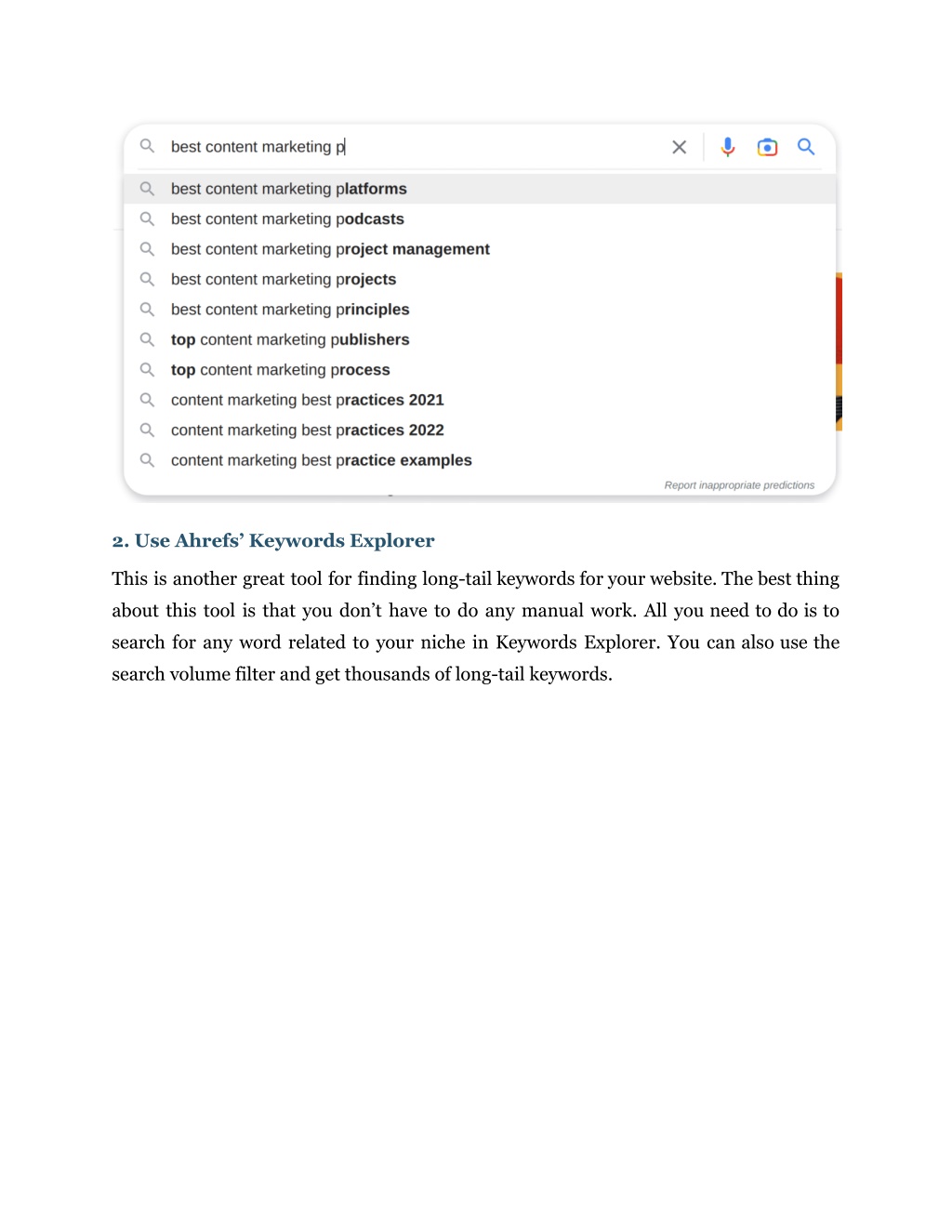 best content marketing p

best content marketing platforms
best content marketing podcasts
best content marketing project management
best content marketing projects
best content marketing principles
top content marketing publishers
top content marketing process
content marketing best practices 2021
content marketing best practices 2022
content marketing best practice examples

Report inappropriate predictions

2. Use Ahrefs' Keywords Explorer

This is another great tool for finding long-tail keywords for your website. The best thing about this tool is that you don't have to do any manual work. All you need to do is to search for any word related to your niche in Keywords Explorer. You can also use the search volume filter and get thousands of long-tail keywords.